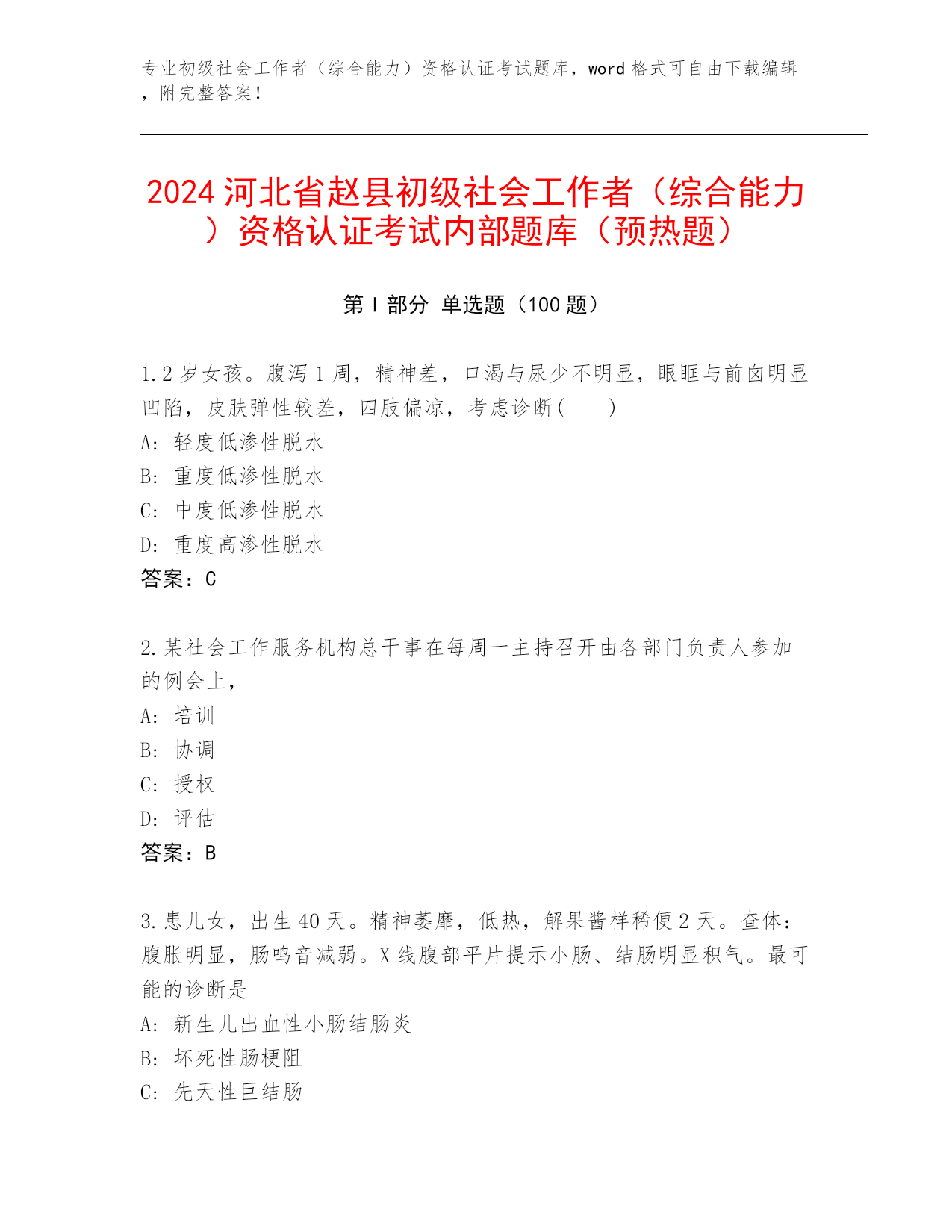 专业初级社会工作者（综合能力）资格认证考试题库，word 格式可自由下载编辑，附完整答案！

2024 河北省赵县初级社会工作者（综合能力）资格认证考试内部题库（预热题）

第 I 部分 单选题（100 题）

1.2 岁女孩。腹泻 1 周，精神差，口渴与尿少不明显，眼眶与前囟明显凹陷，皮肤弹性较差，四肢偏凉，考虑诊断(　　)
A: 轻度低渗性脱水
B: 重度低渗性脱水
C: 中度低渗性脱水
D: 重度高渗性脱水
答案：C

2.某社会工作服务机构总干事在每周一主持召开由各部门负责人参加的例会上，
A: 培训
B: 协调
C: 授权
D: 评估
答案：B

3.患儿女，出生 40 天。精神萎靡，低热，解果酱样稀便 2 天。查体：腹胀明显，肠鸣音减弱。X 线腹部平片提示小肠、结肠明显积气。最可能的诊断是
A: 新生儿出血性小肠结肠炎
B: 坏死性肠梗阻
C: 先天性巨结肠